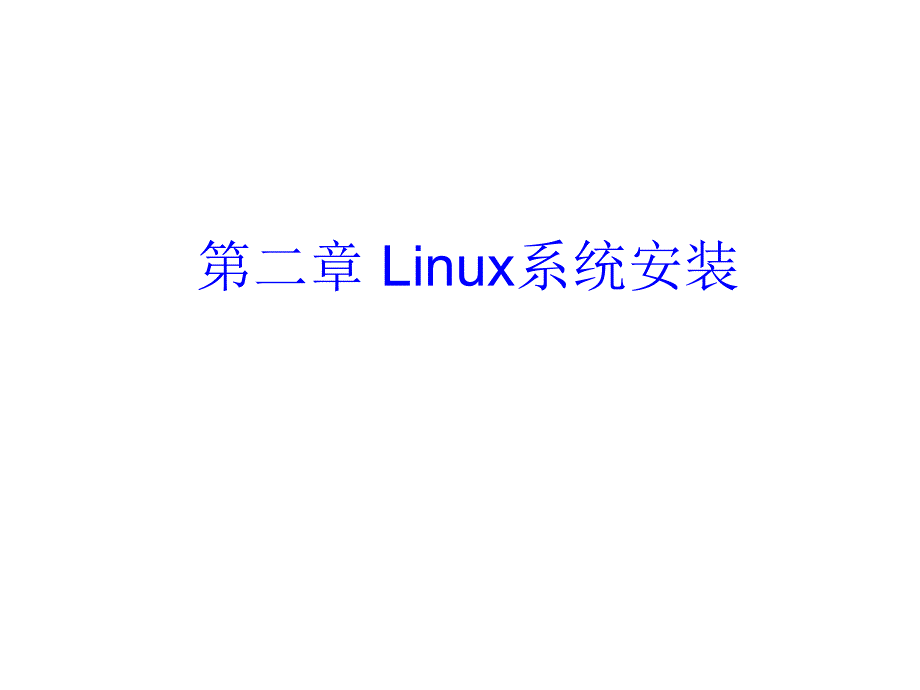 第二章 Linux系统安装